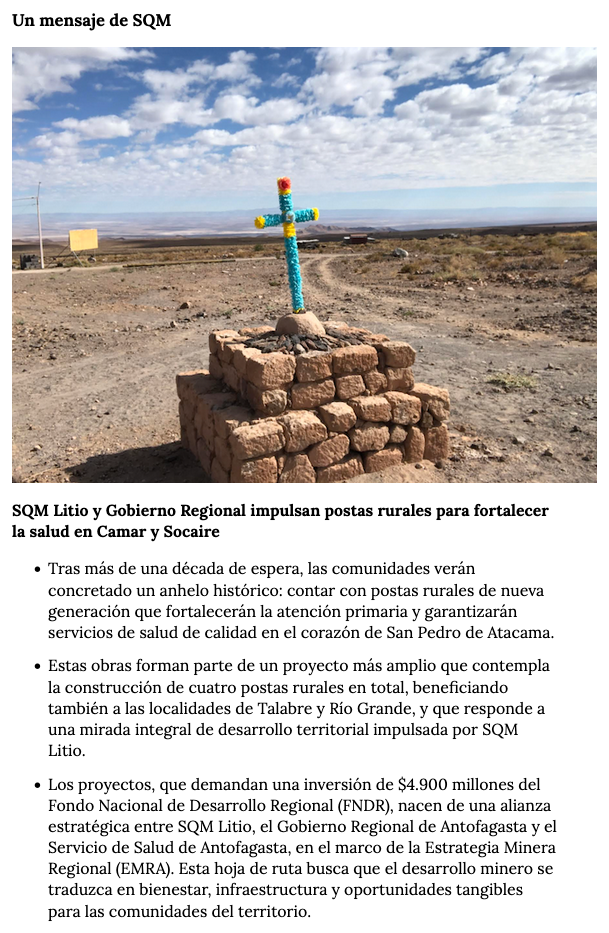 Un mensaje de SQM

SQM Litio y Gobierno Regional impulsan postas rurales para fortalecer la salud en Camar y Socaire

• Tras más de una década de espera, las comunidades verán concretado un anhelo histórico: contar con postas rurales de nueva generación que fortalecerán la atención primaria y garantizarán servicios de salud de calidad en el corazón de San Pedro de Atacama.

• Estas obras forman parte de un proyecto más amplio que contempla la construcción de cuatro postas rurales en total, beneficiando también a las localidades de Talabre y Río Grande, y que responde a una mirada integral de desarrollo territorial impulsada por SQM Litio.

• Los proyectos, que demandan una inversión de $4.900 millones del Fondo Nacional de Desarrollo Regional (FNDR), nacen de una alianza estratégica entre SQM Litio, el Gobierno Regional de Antofagasta y el Servicio de Salud de Antofagasta, en el marco de la Estrategia Minera Regional (EMRA). Esta hoja de ruta busca que el desarrollo minero se traduzca en bienestar, infraestructura y oportunidades tangibles para las comunidades del territorio.